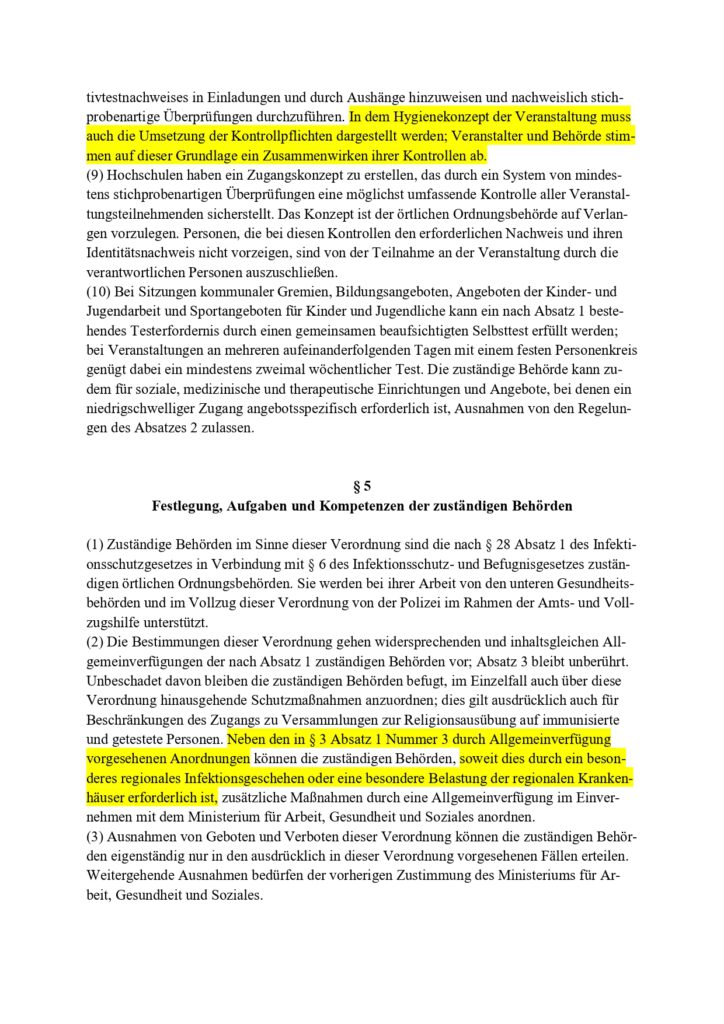 tivtestnachweises in Einladungen und durch Aushänge hinzuweisen und nachweislich stichprobenartige Überprüfungen durchzuführen. In dem Hygienekonzept der Veranstaltung muss auch die Umsetzung der Kontrollpflichten dargestellt werden; Veranstalter und Behörde stimmen auf dieser Grundlage ein Zusammenwirken ihrer Kontrollen ab.
(9) Hochschulen haben ein Zugangskonzept zu erstellen, das durch ein System von mindestens stichprobenartigen Überprüfungen eine möglichst umfassende Kontrolle aller Veranstaltungsteilnehmenden sicherstellt. Das Konzept ist der örtlichen Ordnungsbehörde auf Verlangen vorzulegen. Personen, die bei diesen Kontrollen den erforderlichen Nachweis und ihren Identitätsnachweis nicht vorzeigen, sind von der Teilnahme an der Veranstaltung durch die verantwortlichen Personen auszuschließen.
(10) Bei Sitzungen kommunaler Gremien, Bildungsangeboten, Angeboten der Kinder- und Jugendarbeit und Sportangeboten für Kinder und Jugendliche kann ein nach Absatz 1 bestehendes Testerfordernis durch einen gemeinsamen beaufsichtigten Selbsttest erfüllt werden; bei Veranstaltungen an mehreren aufeinanderfolgenden Tagen mit einem festen Personenkreis genügt dabei ein mindestens zweimal wöchentlicher Test. Die zuständige Behörde kann zudem für soziale, medizinische und therapeutische Einrichtungen und Angebote, bei denen ein niedrigschwelliger Zugang angebotsspezifisch erforderlich ist, Ausnahmen von den Regelungen des Absatzes 2 zulassen.

§ 5
Festlegung, Aufgaben und Kompetenzen der zuständigen Behörden

(1) Zuständige Behörden im Sinne dieser Verordnung sind die nach § 28 Absatz 1 des Infektionsschutzgesetzes in Verbindung mit § 6 des Infektionsschutz- und Befugnisgesetzes zuständigen örtlichen Ordnungsbehörden. Sie werden bei ihrer Arbeit von den unteren Gesundheitsbehörden und im Vollzug dieser Verordnung von der Polizei im Rahmen der Amts- und Vollzugshilfe unterstützt.
(2) Die Bestimmungen dieser Verordnung gehen widersprechenden und inhaltsgleichen Allgemeinverfügungen der nach Absatz 1 zuständigen Behörden vor; Absatz 3 bleibt unberührt. Unbeschadet davon bleiben die zuständigen Behörden befugt, im Einzelfall auch über diese Verordnung hinausgehende Schutzmaßnahmen anzuordnen; dies gilt ausdrücklich auch für Beschränkungen des Zugangs zu Versammlungen zur Religionsausübung auf immunisierte und getestete Personen. Neben den in § 3 Absatz 1 Nummer 3 durch Allgemeinverfügung vorgesehenen Anordnungen können die zuständigen Behörden, soweit dies durch ein besonderes regionales Infektionsgeschehen oder eine besondere Belastung der regionalen Krankenhäuser erforderlich ist, zusätzliche Maßnahmen durch eine Allgemeinverfügung im Einvernehmen mit dem Ministerium für Arbeit, Gesundheit und Soziales anordnen.
(3) Ausnahmen von Geboten und Verboten dieser Verordnung können die zuständigen Behörden eigenständig nur in den ausdrücklich in dieser Verordnung vorgesehenen Fällen erteilen. Weitergehende Ausnahmen bedürfen der vorherigen Zustimmung des Ministeriums für Arbeit, Gesundheit und Soziales.